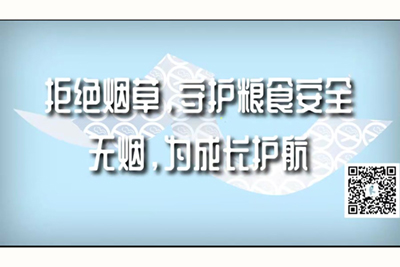 拒绝烟草，守护粮食安全
无烟，为成长护航